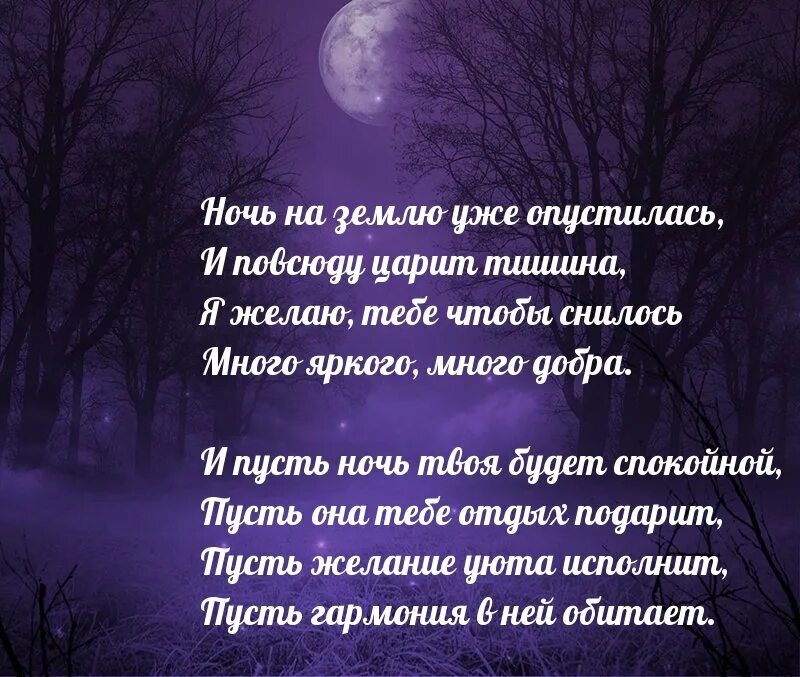 Ночь на землю уже опустилась,
И повсюду царит тишина,
Я желаю, тебе чтобы снилось
Много яркого, много добра.

И пусть ночь твоя будет спокойной,
Пусть она тебе отдых подарит,
Пусть желание уюта исполнит,
Пусть гармония в ней обитает.